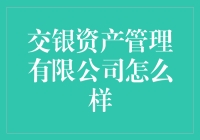 交银资产管理有限公司怎么样